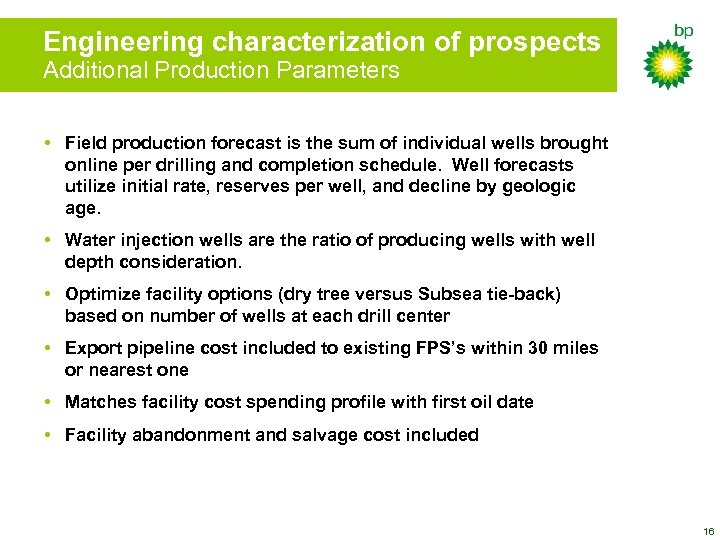 Engineering characterization of prospects
Additional Production Parameters

bp

• Field production forecast is the sum of individual wells brought online per drilling and completion schedule. Well forecasts utilize initial rate, reserves per well, and decline by geologic age.

• Water injection wells are the ratio of producing wells with well depth consideration.

• Optimize facility options (dry tree versus Subsea tie-back) based on number of wells at each drill center

• Export pipeline cost included to existing FPS's within 30 miles or nearest one

• Matches facility cost spending profile with first oil date

• Facility abandonment and salvage cost included

16